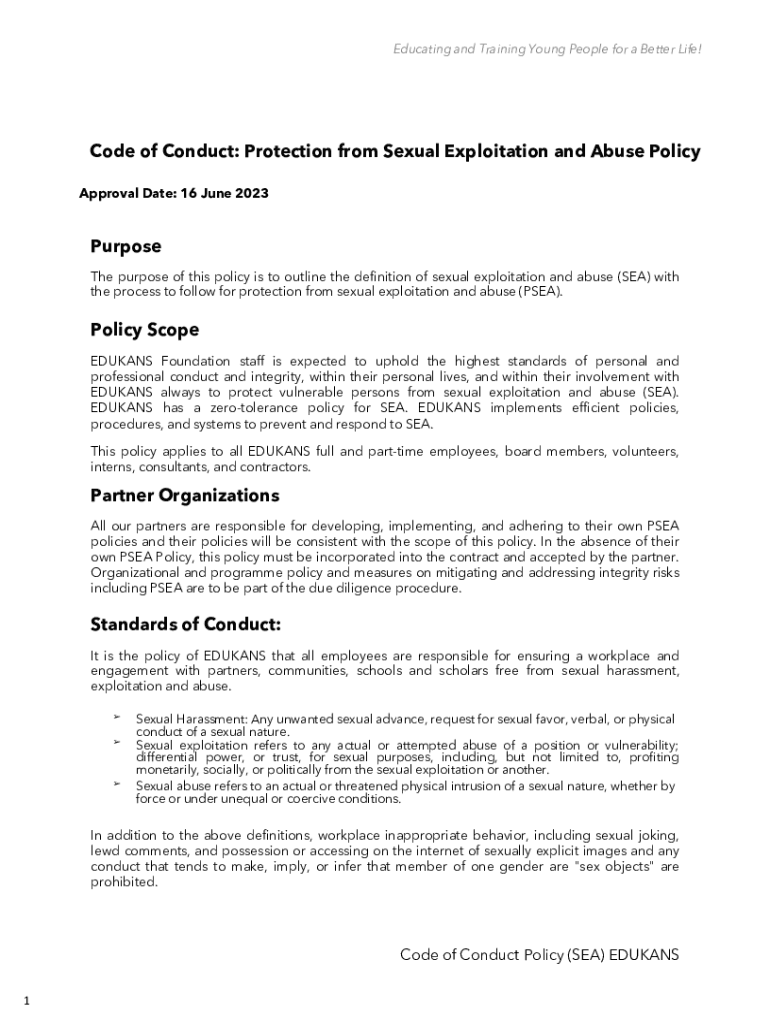 Educating and Training Young People for a Better Life!

Code of Conduct: Protection from Sexual Exploitation and Abuse Policy

Approval Date: 16 June 2023

Purpose

The purpose of this policy is to outline the definition of sexual exploitation and abuse (SEA) with the process to follow for protection from sexual exploitation and abuse (PSEA).

Policy Scope

EDUKANS Foundation staff is expected to uphold the highest standards of personal and professional conduct and integrity, within their personal lives, and within their involvement with EDUKANS always to protect vulnerable persons from sexual exploitation and abuse (SEA). EDUKANS has a zero-tolerance policy for SEA. EDUKANS implements efficient policies, procedures, and systems to prevent and respond to SEA.

This policy applies to all EDUKANS full and part-time employees, board members, volunteers, interns, consultants, and contractors.

Partner Organizations

All our partners are responsible for developing, implementing, and adhering to their own PSEA policies and their policies will be consistent with the scope of this policy. In the absence of their own PSEA Policy, this policy must be incorporated into the contract and accepted by the partner. Organizational and programme policy and measures on mitigating and addressing integrity risks including PSEA are to be part of the due diligence procedure.

Standards of Conduct:

It is the policy of EDUKANS that all employees are responsible for ensuring a workplace and engagement with partners, communities, schools and scholars free from sexual harassment, exploitation and abuse.

➢ Sexual Harassment: Any unwanted sexual advance, request for sexual favor, verbal, or physical conduct of a sexual nature.
➢ Sexual exploitation refers to any actual or attempted abuse of a position or vulnerability; differential power, or trust, for sexual purposes, including, but not limited to, profiting monetarily, socially, or politically from the sexual exploitation or another.
➢ Sexual abuse refers to an actual or threatened physical intrusion of a sexual nature, whether by force or under unequal or coercive conditions.

In addition to the above definitions, workplace inappropriate behavior, including sexual joking, lewd comments, and possession or accessing on the internet of sexually explicit images and any conduct that tends to make, imply, or infer that member of one gender are "sex objects" are prohibited.

Code of Conduct Policy (SEA) EDUKANS

1